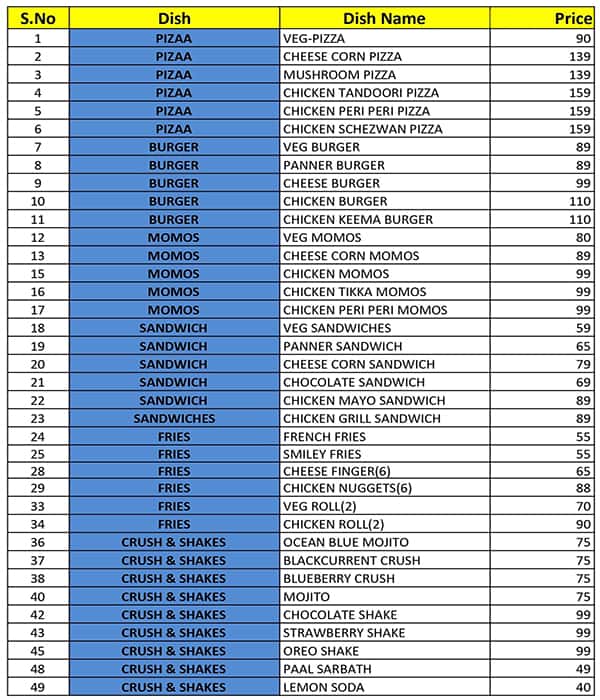 | S.No | Dish | Dish Name | Price |
|---|---|---|---|
| 1 | PIZAA | VEG-PIZZA | 90 |
| 2 | PIZAA | CHEESE CORN PIZZA | 139 |
| 3 | PIZAA | MUSHROOM PIZZA | 139 |
| 4 | PIZAA | CHICKEN TANDOORI PIZZA | 159 |
| 5 | PIZAA | CHICKEN PERI PERI PIZZA | 159 |
| 6 | PIZAA | CHICKEN SCHEZWAN PIZZA | 159 |
| 7 | BURGER | VEG BURGER | 89 |
| 8 | BURGER | PANNER BURGER | 89 |
| 9 | BURGER | CHEESE BURGER | 99 |
| 10 | BURGER | CHICKEN BURGER | 110 |
| 11 | BURGER | CHICKEN KEEMA BURGER | 110 |
| 12 | MOMOS | VEG MOMOS | 80 |
| 13 | MOMOS | CHEESE CORN MOMOS | 89 |
| 15 | MOMOS | CHICKEN MOMOS | 99 |
| 16 | MOMOS | CHICKEN TIKKA MOMOS | 99 |
| 17 | MOMOS | CHICKEN PERI PERI MOMOS | 99 |
| 18 | SANDWICH | VEG SANDWICHES | 59 |
| 19 | SANDWICH | PANNER SANDWICH | 65 |
| 20 | SANDWICH | CHEESE CORN SANDWICH | 79 |
| 21 | SANDWICH | CHOCOLATE SANDWICH | 69 |
| 22 | SANDWICH | CHICKEN MAYO SANDWICH | 89 |
| 23 | SANDWICHES | CHICKEN GRILL SANDWICH | 89 |
| 24 | FRIES | FRENCH FRIES | 55 |
| 25 | FRIES | SMILEY FRIES | 55 |
| 28 | FRIES | CHEESE FINGER(6) | 65 |
| 29 | FRIES | CHICKEN NUGGETS(6) | 88 |
| 33 | FRIES | VEG ROLL(2) | 70 |
| 34 | FRIES | CHICKEN ROLL(2) | 90 |
| 36 | CRUSH & SHAKES | OCEAN BLUE MOJITO | 75 |
| 37 | CRUSH & SHAKES | BLACKCURRENT CRUSH | 75 |
| 38 | CRUSH & SHAKES | BLUEBERRY CRUSH | 75 |
| 40 | CRUSH & SHAKES | MOJITO | 75 |
| 42 | CRUSH & SHAKES | CHOCOLATE SHAKE | 99 |
| 43 | CRUSH & SHAKES | STRAWBERRY SHAKE | 99 |
| 45 | CRUSH & SHAKES | OREO SHAKE | 99 |
| 48 | CRUSH & SHAKES | PAAL SARBATH | 49 |
| 49 | CRUSH & SHAKES | LEMON SODA | 40 |